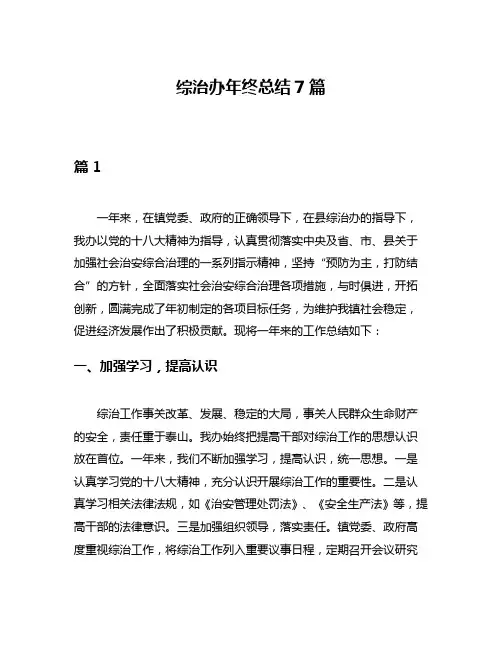 综治办年终总结 7 篇

篇 1

一年来，在镇党委、政府的正确领导下，在县综治办的指导下，我办以党的十八大精神为指导，认真贯彻落实中央及省、市、县关于加强社会治安综合治理的一系列指示精神，坚持“预防为主，打防结合”的方针，全面落实社会治安综合治理各项措施，与时俱进，开拓创新，圆满完成了年初制定的各项目标任务，为维护我镇社会稳定，促进经济发展作出了积极贡献。现将一年来的工作总结如下：

一、加强学习，提高认识

综治工作事关改革、发展、稳定的大局，事关人民群众生命财产的安全，责任重于泰山。我办始终把提高干部对综治工作的思想认识放在首位。一年来，我们不断加强学习，提高认识，统一思想。一是认真学习党的十八大精神，充分认识开展综治工作的重要性。二是认真学习相关法律法规，如《治安管理处罚法》、《安全生产法》等，提高干部的法律意识。三是加强组织领导，落实责任。镇党委、政府高度重视综治工作，将综治工作列入重要议事日程，定期召开会议研究